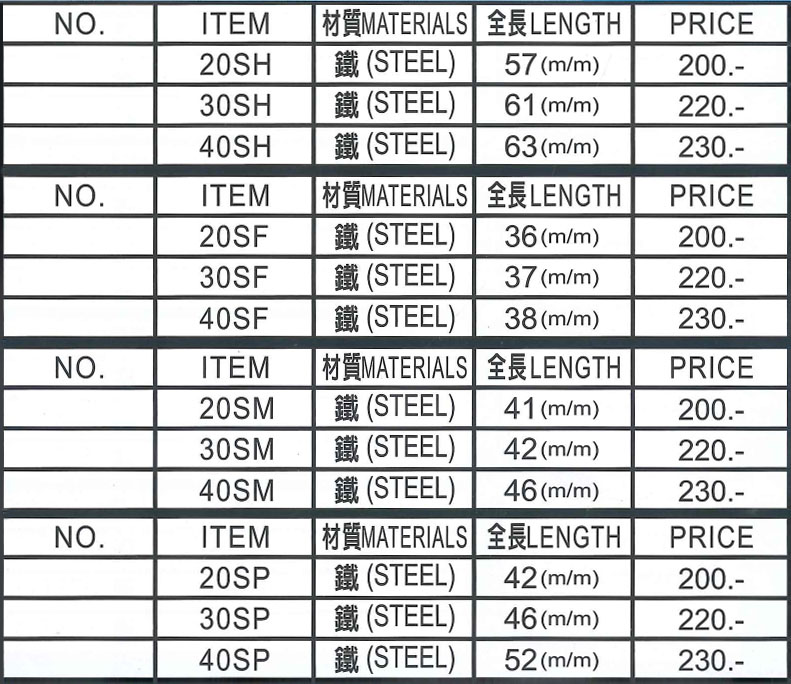 | NO. | ITEM | 材質MATERIALS | 全長LENGTH | PRICE |
|---|---|---|---|---|
| | 20SH | 鐵 (STEEL) | 57 (m/m) | 200.- |
| | 30SH | 鐵 (STEEL) | 61 (m/m) | 220.- |
| | 40SH | 鐵 (STEEL) | 63 (m/m) | 230.- |

| NO. | ITEM | 材質MATERIALS | 全長LENGTH | PRICE |
|---|---|---|---|---|
| | 20SF | 鐵 (STEEL) | 36 (m/m) | 200.- |
| | 30SF | 鐵 (STEEL) | 37 (m/m) | 220.- |
| | 40SF | 鐵 (STEEL) | 38 (m/m) | 230.- |

| NO. | ITEM | 材質MATERIALS | 全長LENGTH | PRICE |
|---|---|---|---|---|
| | 20SM | 鐵 (STEEL) | 41 (m/m) | 200.- |
| | 30SM | 鐵 (STEEL) | 42 (m/m) | 220.- |
| | 40SM | 鐵 (STEEL) | 46 (m/m) | 230.- |

| NO. | ITEM | 材質MATERIALS | 全長LENGTH | PRICE |
|---|---|---|---|---|
| | 20SP | 鐵 (STEEL) | 42 (m/m) | 200.- |
| | 30SP | 鐵 (STEEL) | 46 (m/m) | 220.- |
| | 40SP | 鐵 (STEEL) | 52 (m/m) | 230.- |